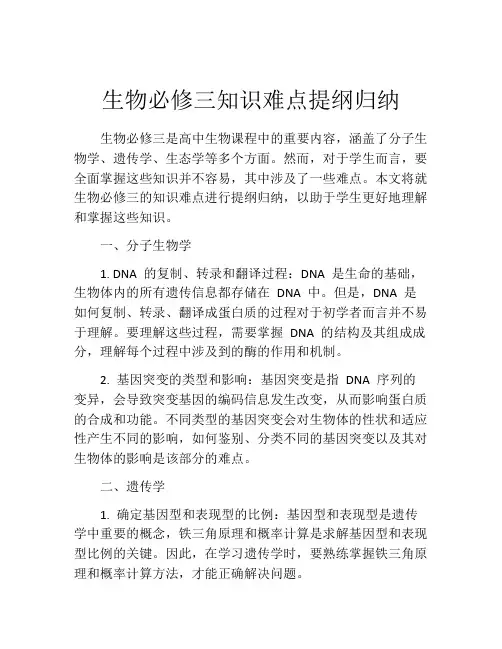 生物必修三知识难点提纲归纳

生物必修三是高中生物课程中的重要内容，涵盖了分子生物学、遗传学、生态学等多个方面。然而，对于学生而言，要全面掌握这些知识并不容易，其中涉及了一些难点。本文将就生物必修三的知识难点进行提纲归纳，以助于学生更好地理解和掌握这些知识。

一、分子生物学

1. DNA 的复制、转录和翻译过程：DNA 是生命的基础，生物体内的所有遗传信息都存储在 DNA 中。但是，DNA 是如何复制、转录、翻译成蛋白质的过程对于初学者而言并不易于理解。要理解这些过程，需要掌握 DNA 的结构及其组成成分，理解每个过程中涉及到的酶的作用和机制。

2. 基因突变的类型和影响：基因突变是指 DNA 序列的变异，会导致突变基因的编码信息发生改变，从而影响蛋白质的合成和功能。不同类型的基因突变会对生物体的性状和适应性产生不同的影响，如何鉴别、分类不同的基因突变以及其对生物体的影响是该部分的难点。

二、遗传学

1. 确定基因型和表现型的比例：基因型和表现型是遗传学中重要的概念，铁三角原理和概率计算是求解基因型和表现型比例的关键。因此，在学习遗传学时，要熟练掌握铁三角原理和概率计算方法，才能正确解决问题。